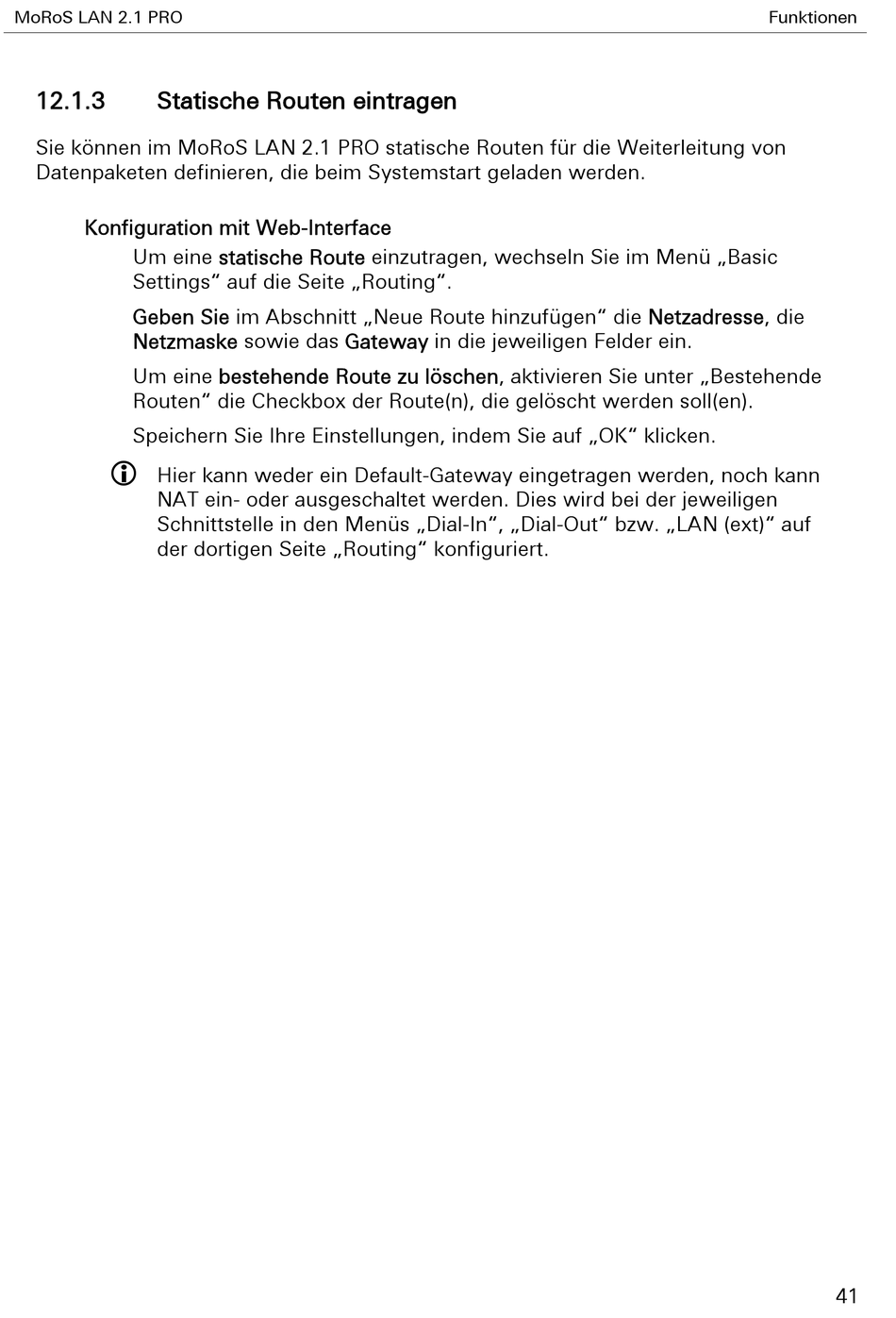 MoRoS LAN 2.1 PRO

Funktionen

12.1.3 Statische Routen eintragen

Sie können im MoRoS LAN 2.1 PRO statische Routen für die Weiterleitung von Datenpaketen definieren, die beim Systemstart geladen werden.

Konfiguration mit Web-Interface

Um eine statische Route einzutragen, wechseln Sie im Menü „Basic Settings“ auf die Seite „Routing“.

Geben Sie im Abschnitt „Neue Route hinzufügen“ die Netzadresse, die Netzmaske sowie das Gateway in die jeweiligen Felder ein.

Um eine bestehende Route zu löschen, aktivieren Sie unter „Bestehende Routen“ die Checkbox der Route(n), die gelöscht werden soll(en).

Speichern Sie Ihre Einstellungen, indem Sie auf „OK“ klicken.

Hier kann weder ein Default-Gateway eingetragen werden, noch kann NAT ein- oder ausgeschaltet werden. Dies wird bei der jeweiligen Schnittstelle in den Menüs „Dial-In“, „Dial-Out“ bzw. „LAN (ext)“ auf der dortigen Seite „Routing“ konfiguriert.

41